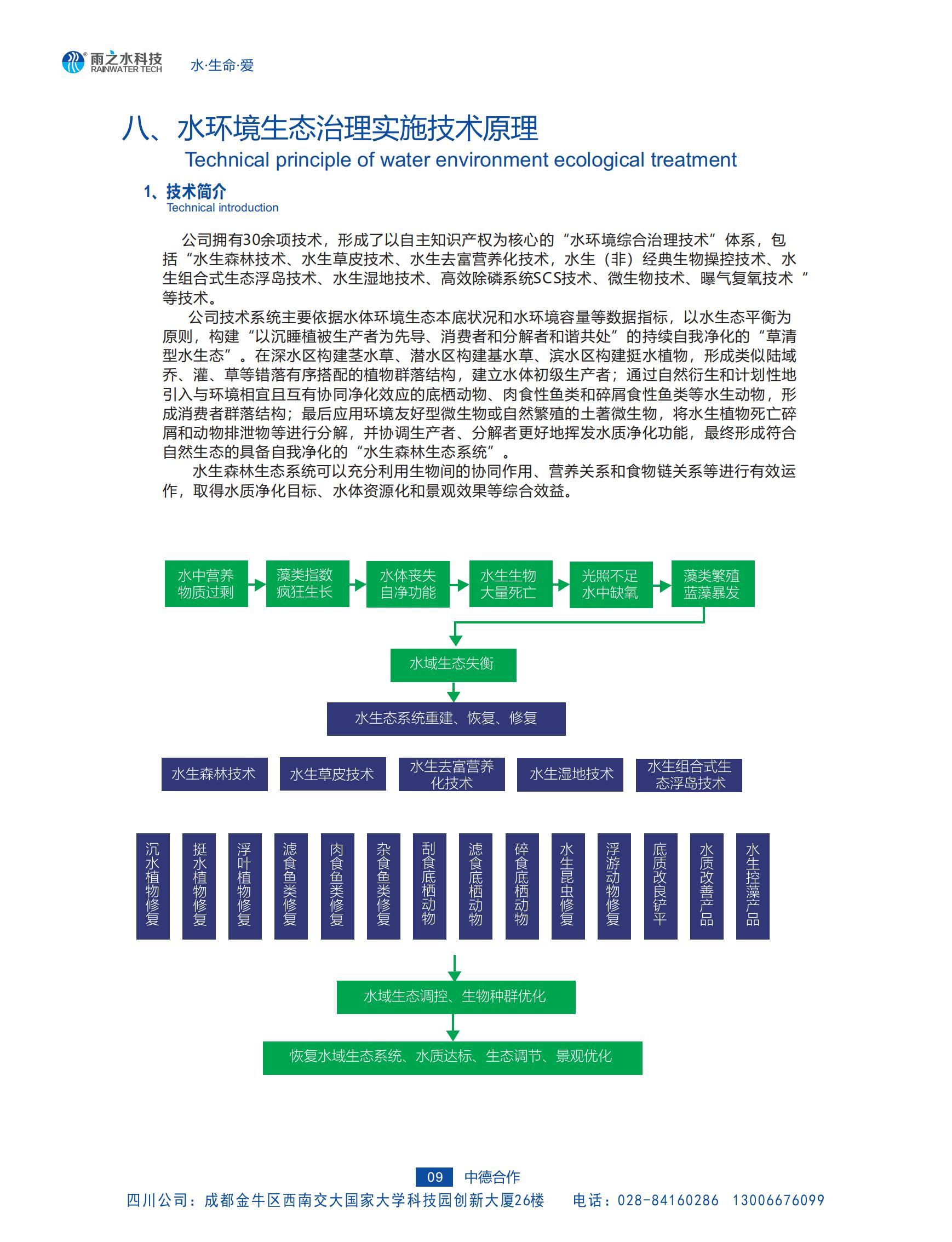 雨之水科技
RAINWATER TECH
水·生命·爱

八、水环境生态治理实施技术原理
Technical principle of water environment ecological treatment

1、技术简介
Technical introduction

公司拥有30余项技术，形成了以自主知识产权为核心的“水环境综合治理技术”体系，包括“水生森林技术、水生草皮技术、水生去富营养化技术，水生（非）经典生物操控技术、水生组合式生态浮岛技术、水生湿地技术、高效除磷系统SCS技术、微生物技术、曝气复氧技术“等技术。

公司技术系统主要依据水体环境生态本底状况和水环境容量等数据指标，以水生态平衡为原则，构建“以沉睡植被生产者为先导、消费者和分解者和谐共处”的持续自我净化的“草清型水生态”。在深水区构建茎水草、潜水区构建基水草、滨水区构建挺水植物，形成类似陆域乔、灌、草等错落有序搭配的植物群落结构，建立水体初级生产者；通过自然衍生和计划性地引入与环境相宜且互有协同净化效应的底栖动物、肉食性鱼类和碎屑食性鱼类等水生动物，形成消费者群落结构；最后应用环境友好型微生物或自然繁殖的土著微生物，将水生植物死亡碎屑和动物排泄物等进行分解，并协调生产者、分解者更好地挥发水质净化功能，最终形成符合自然生态的具备自我净化的“水生森林生态系统”。

水生森林生态系统可以充分利用生物间的协同作用、营养关系和食物链关系等进行有效运作，取得水质净化目标、水体资源化和景观效果等综合效益。

水中营养物质过剩
藻类指数疯狂生长
水体丧失自净功能
水生生物大量死亡
光照不足水中缺氧
藻类繁殖蓝藻暴发
水域生态失衡
水生态系统重建、恢复、修复
水生森林技术
水生草皮技术
水生去富营养化技术
水生湿地技术
水生组合式生态浮岛技术
沉水植物修复
挺水植物修复
浮叶植物修复
滤食鱼类修复
肉食鱼类修复
杂食鱼类修复
刮食底栖动物
滤食底栖动物
碎食底栖动物
水生昆虫修复
浮游动物修复
底质改良铲平
水质改善产品
水生控藻产品
水域生态调控、生物种群优化
恢复水域生态系统、水质达标、生态调节、景观优化

09 中德合作
四川公司：成都金牛区西南交大国家大学科技园创新大厦26楼 电话：028-84160286 13006676099